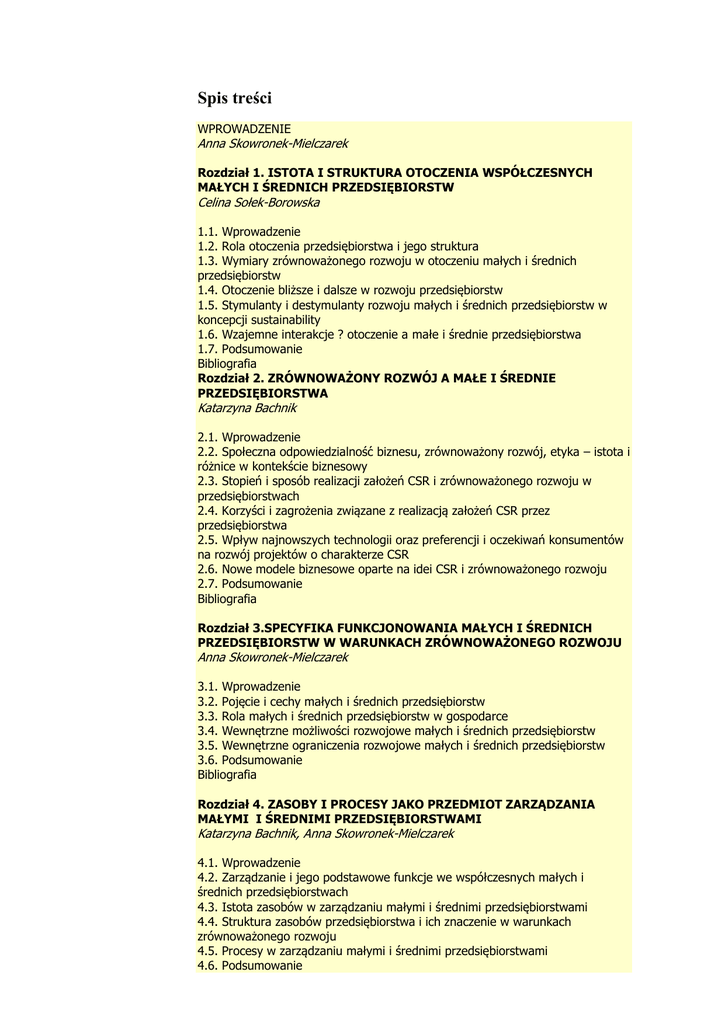 Spis treści

WPROWADZENIE
Anna Skowronek-Mielczarek

Rozdział 1. ISTOTA I STRUKTURA OTOCZENIA WSPÓŁCZESNYCH MAŁYCH I ŚREDNICH PRZEDSIĘBIORSTW
Celina Sołek-Borowska

1.1. Wprowadzenie
1.2. Rola otoczenia przedsiębiorstwa i jego struktura
1.3. Wymiary zrównoważonego rozwoju w otoczeniu małych i średnich przedsiębiorstw
1.4. Otoczenie bliższe i dalsze w rozwoju przedsiębiorstw
1.5. Stymulanty i destymulanty rozwoju małych i średnich przedsiębiorstw w koncepcji sustainability
1.6. Wzajemne interakcje ? otoczenie a małe i średnie przedsiębiorstwa
1.7. Podsumowanie
Bibliografia
Rozdział 2. ZRÓWNOWAŻONY ROZWÓJ A MAŁE I ŚREDNIE PRZEDSIĘBIORSTWA
Katarzyna Bachnik

2.1. Wprowadzenie
2.2. Społeczna odpowiedzialność biznesu, zrównoważony rozwój, etyka – istota i różnice w kontekście biznesowy
2.3. Stopień i sposób realizacji założeń CSR i zrównoważonego rozwoju w przedsiębiorstwach
2.4. Korzyści i zagrożenia związane z realizacją założeń CSR przez przedsiębiorstwa
2.5. Wpływ najnowszych technologii oraz preferencji i oczekiwań konsumentów na rozwój projektów o charakterze CSR
2.6. Nowe modele biznesowe oparte na idei CSR i zrównoważonego rozwoju
2.7. Podsumowanie
Bibliografia

Rozdział 3.SPECYFIKA FUNKCJONOWANIA MAŁYCH I ŚREDNICH PRZEDSIĘBIORSTW W WARUNKACH ZRÓWNOWAŻONEGO ROZWOJU
Anna Skowronek-Mielczarek

3.1. Wprowadzenie
3.2. Pojęcie i cechy małych i średnich przedsiębiorstw
3.3. Rola małych i średnich przedsiębiorstw w gospodarce
3.4. Wewnętrzne możliwości rozwojowe małych i średnich przedsiębiorstw
3.5. Wewnętrzne ograniczenia rozwojowe małych i średnich przedsiębiorstw
3.6. Podsumowanie
Bibliografia

Rozdział 4. ZASOBY I PROCESY JAKO PRZEDMIOT ZARZĄDZANIA MAŁYMI I ŚREDNIMI PRZEDSIĘBIORSTWAMI
Katarzyna Bachnik, Anna Skowronek-Mielczarek

4.1. Wprowadzenie
4.2. Zarządzanie i jego podstawowe funkcje we współczesnych małych i średnich przedsiębiorstwach
4.3. Istota zasobów w zarządzaniu małymi i średnimi przedsiębiorstwami
4.4. Struktura zasobów przedsiębiorstwa i ich znaczenie w warunkach zrównoważonego rozwoju
4.5. Procesy w zarządzaniu małymi i średnimi przedsiębiorstwami
4.6. Podsumowanie